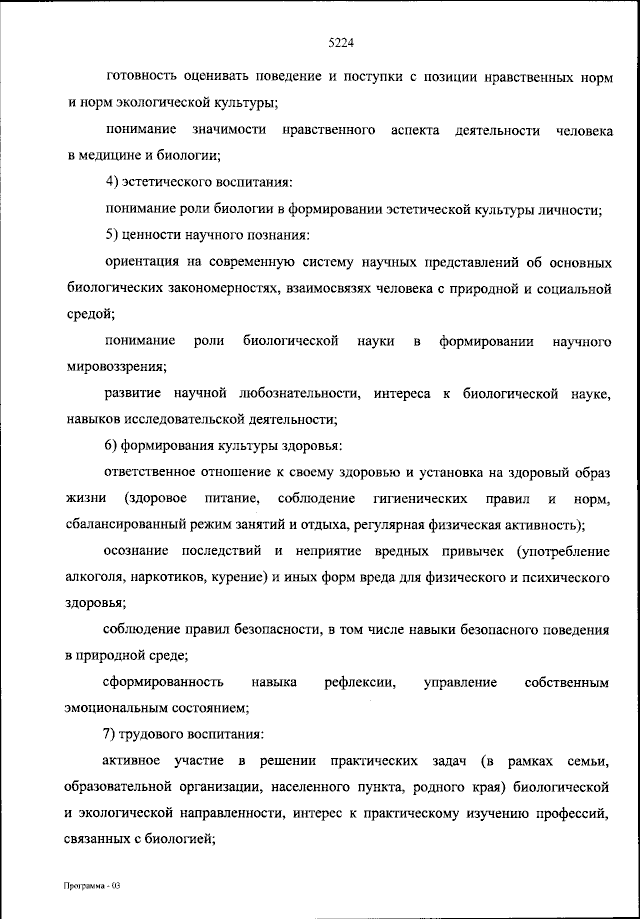 5224

готовность оценивать поведение и поступки с позиции нравственных норм и норм экологической культуры;

понимание значимости нравственного аспекта деятельности человека в медицине и биологии;

4) эстетического воспитания:

понимание роли биологии в формировании эстетической культуры личности;

5) ценности научного познания:

ориентация на современную систему научных представлений об основных биологических закономерностях, взаимосвязях человека с природной и социальной средой;

понимание роли биологической науки в формировании научного мировоззрения;

развитие научной любознательности, интереса к биологической науке, навыков исследовательской деятельности;

6) формирования культуры здоровья:

ответственное отношение к своему здоровью и установка на здоровый образ жизни (здоровое питание, соблюдение гигиенических правил и норм, сбалансированный режим занятий и отдыха, регулярная физическая активность);

осознание последствий и неприятие вредных привычек (употребление алкоголя, наркотиков, курение) и иных форм вреда для физического и психического здоровья;

соблюдение правил безопасности, в том числе навыки безопасного поведения в природной среде;

сформированность навыка рефлексии, управление собственным эмоциональным состоянием;

7) трудового воспитания:

активное участие в решении практических задач (в рамках семьи, образовательной организации, населенного пункта, родного края) биологической и экологической направленности, интерес к практическому изучению профессий, связанных с биологией;

Программа - 03